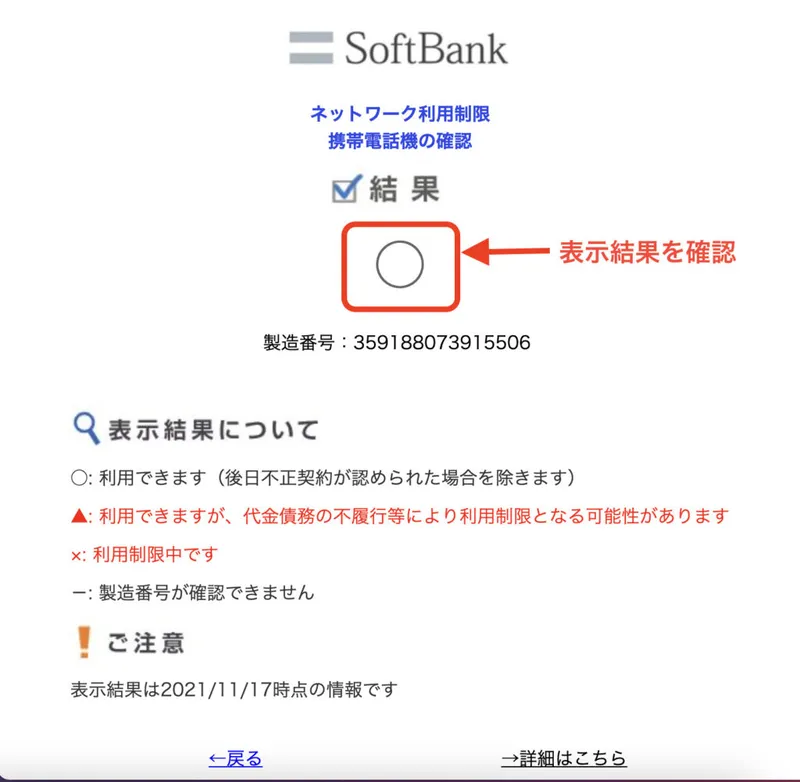 SoftBank

ネットワーク利用制限
携帯電話機の確認

結 果

○

表示結果を確認

製造番号：359188073915506

表示結果について

○: 利用できます（後日不正契約が認められた場合を除きます）

▲: 利用できますが、代金債務の不履行等により利用制限となる可能性があります

×: 利用制限中です

ー: 製造番号が確認できません

ご注意

表示結果は2021/11/17時点の情報です

←戻る

→詳細はこちら